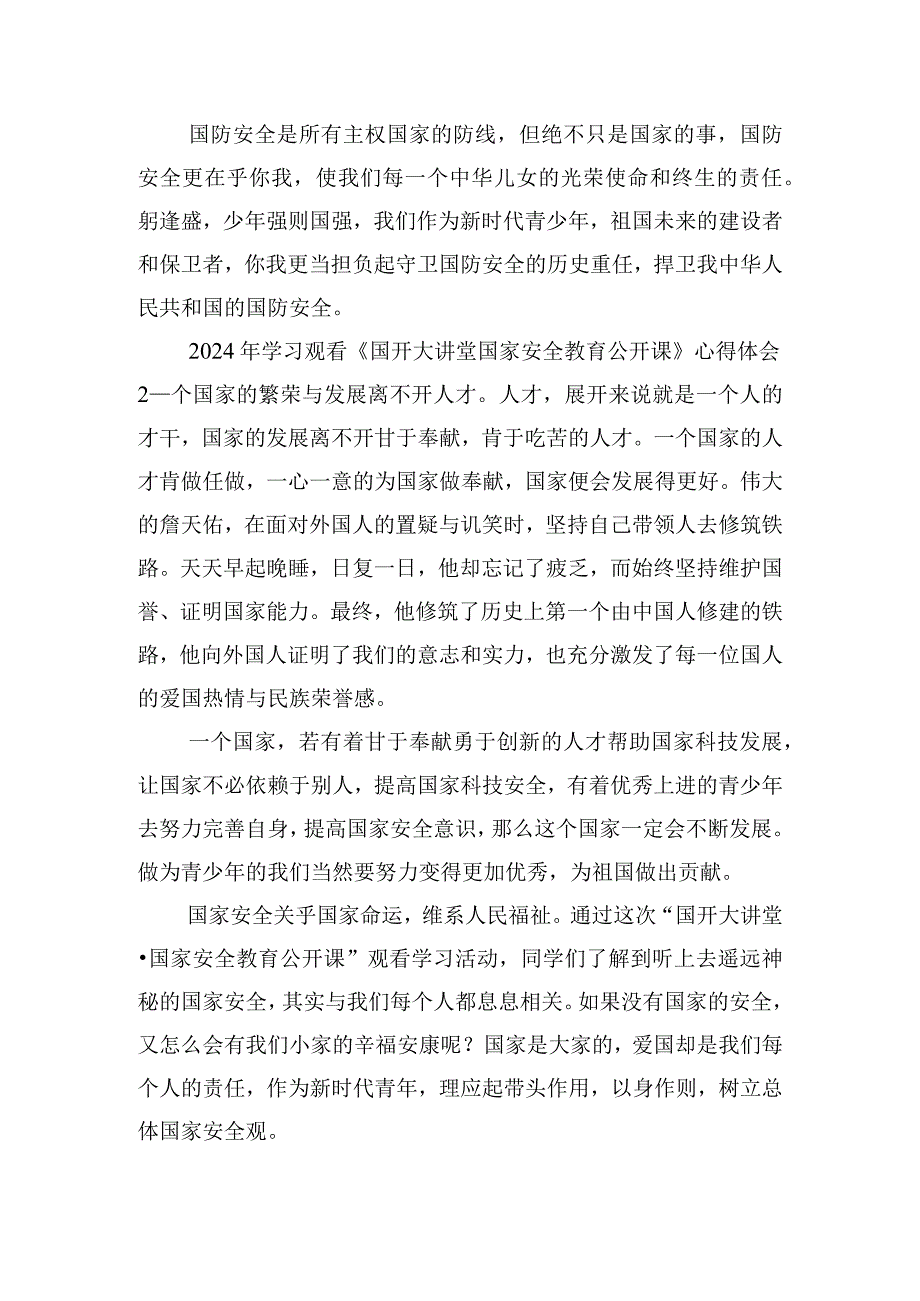 国防安全是所有主权国家的防线，但绝不只是国家的事，国防安全更在乎你我，使我们每一个中华儿女的光荣使命和终生的责任。躬逢盛，少年强则国强，我们作为新时代青少年，祖国未来的建设者和保卫者，你我更当担负起守卫国防安全的历史重任，捍卫我中华人民共和国的国防安全。

2024年学习观看《国开大讲堂国家安全教育公开课》心得体会2一个国家的繁荣与发展离不开人才。人才，展开来说就是一个人的才干，国家的发展离不开甘于奉献，肯于吃苦的人才。一个国家的人才肯做任做，一心一意的为国家做奉献，国家便会发展得更好。伟大的詹天佑，在面对外国人的置疑与讥笑时，坚持自己带领人去修筑铁路。天天早起晚睡，日复一日，他却忘记了疲乏，而始终坚持维护国誉、证明国家能力。最终，他修筑了历史上第一个由中国人修建的铁路，他向外国人证明了我们的意志和实力，也充分激发了每一位国人的爱国热情与民族荣誉感。

一个国家，若有着甘于奉献勇于创新的人才帮助国家科技发展，让国家不必依赖于别人，提高国家科技安全，有着优秀上进的青少年去努力完善自身，提高国家安全意识，那么这个国家一定会不断发展。做为青少年的我们当然要努力变得更加优秀，为祖国做出贡献。

国家安全关乎国家命运，维系人民福祉。通过这次“国开大讲堂•国家安全教育公开课”观看学习活动，同学们了解到听上去遥远神秘的国家安全，其实与我们每个人都息息相关。如果没有国家的安全，又怎么会有我们小家的辛福安康呢？国家是大家的，爱国却是我们每个人的责任，作为新时代青年，理应起带头作用，以身作则，树立总体国家安全观。